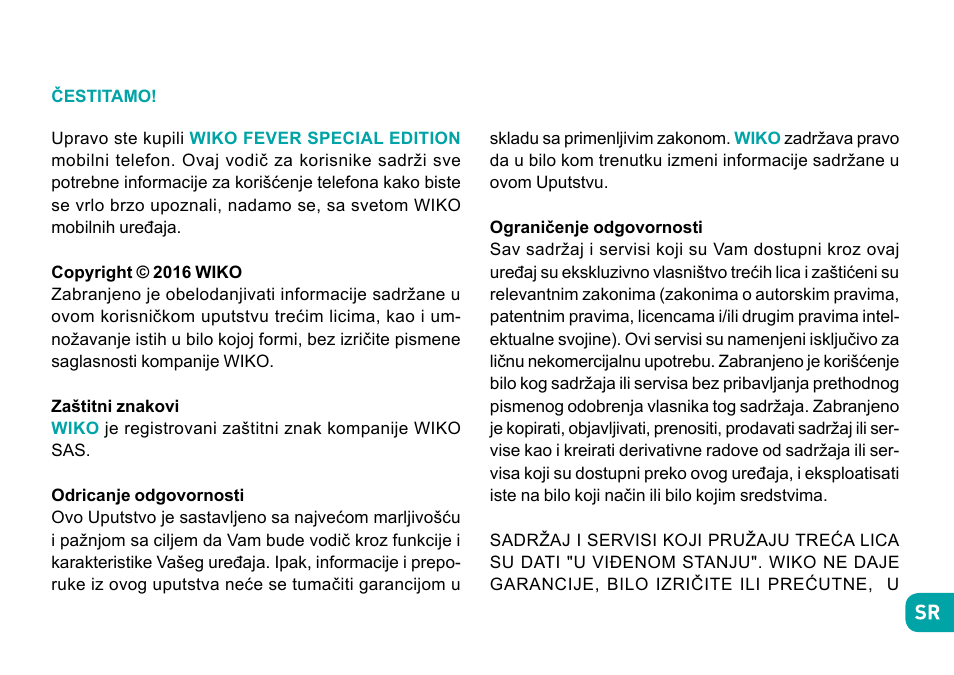 ČESTITAMO!

Upravo ste kupili WIKO FEVER SPECIAL EDITION mobilni telefon. Ovaj vodič za korisnike sadrži sve potrebne informacije za korišćenje telefona kako biste se vrlo brzo upoznali, nadamo se, sa svetom WIKO mobilnih uređaja.

Copyright © 2016 WIKO
Zabranjeno je obelodanjivati informacije sadržane u ovom korisničkom uputstvu trećim licima, kao i umnožavanje istih u bilo kojoj formi, bez izričite pismene saglasnosti kompanije WIKO.

Zaštitni znakovi
WIKO je registrovani zaštitni znak kompanije WIKO SAS.

Odricanje odgovornosti
Ovo Uputstvo je sastavljeno sa najvećom marljivošću i pažnjom sa ciljem da Vam bude vodič kroz funkcije i karakteristike Vašeg uređaja. Ipak, informacije i preporuke iz ovog uputstva neće se tumačiti garancijom u skladu sa primenljivim zakonom. WIKO zadržava pravo da u bilo kom trenutku izmeni informacije sadržane u ovom Uputstvu.

Ograničenje odgovornosti
Sav sadržaj i servisi koji su Vam dostupni kroz ovaj uređaj su ekskluzivno vlasništvo trećih lica i zaštićeni su relevantnim zakonima (zakonima o autorskim pravima, patentnim pravima, licencama i/ili drugim pravima intelektualne svojine). Ovi servisi su namenjeni isključivo za ličnu nekomercijalnu upotrebu. Zabranjeno je korišćenje bilo kog sadržaja ili servisa bez pribavljanja prethodnog pismenog odobrenja vlasnika tog sadržaja. Zabranjeno je kopirati, objavljivati, prenositi, prodavati sadržaj ili servise kao i kreirati derivativne radove od sadržaja ili servisa koji su dostupni preko ovog uređaja, i eksploatisati iste na bilo koji način ili bilo kojim sredstvima.

SADRŽAJ I SERVISI KOJI PRUŽAJU TREĆA LICA SU DATI "U VIĐENOM STANJU". WIKO NE DAJE GARANCIJE, BILO IZRIČITE ILI PREĆUTNE, U

SR